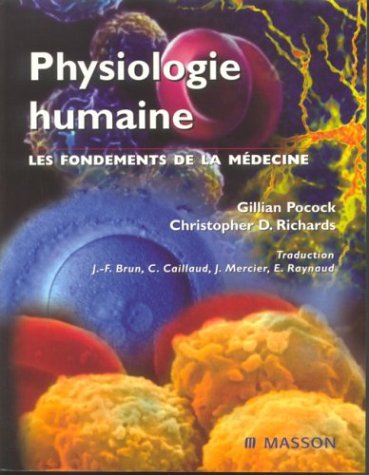 Physiologie humaine

LES FONDEMENTS DE LA MÉDECINE

Gillian Pocock
Christopher D. Richards

Traduction
J.-F. Brun, C. Caillaud, J. Mercier, E. Raynaud

MASSON